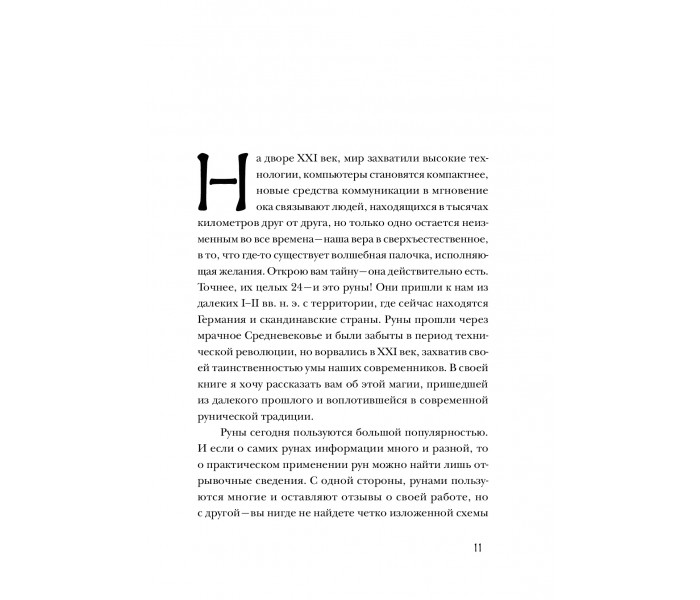 На дворе XXI век, мир захватили высокие технологии, компьютеры становятся компактнее, новые средства коммуникации в мгновение ока связывают людей, находящихся в тысячах километров друг от друга, но только одно остается неизменным во все времена — наша вера в сверхъестественное, в то, что где-то существует волшебная палочка, исполняющая желания. Открою вам тайну — она действительно есть. Точнее, их целых 24 — и это руны! Они пришли к нам из далеких I–II вв. н. э. с территории, где сейчас находятся Германия и скандинавские страны. Руны прошли через мрачное Средневековье и были забыты в период технической революции, но ворвались в XXI век, захватив своей таинственностью умы наших современников. В своей книге я хочу рассказать вам об этой магии, пришедшей из далекого прошлого и воплотившейся в современной рунической традиции.

Руны сегодня пользуются большой популярностью. И если о самих рунах информации много и разной, то о практическом применении рун можно найти лишь отрывочные сведения. С одной стороны, рунами пользуются многие и оставляют отзывы о своей работе, но с другой — вы нигде не найдете четко изложенной схемы

11